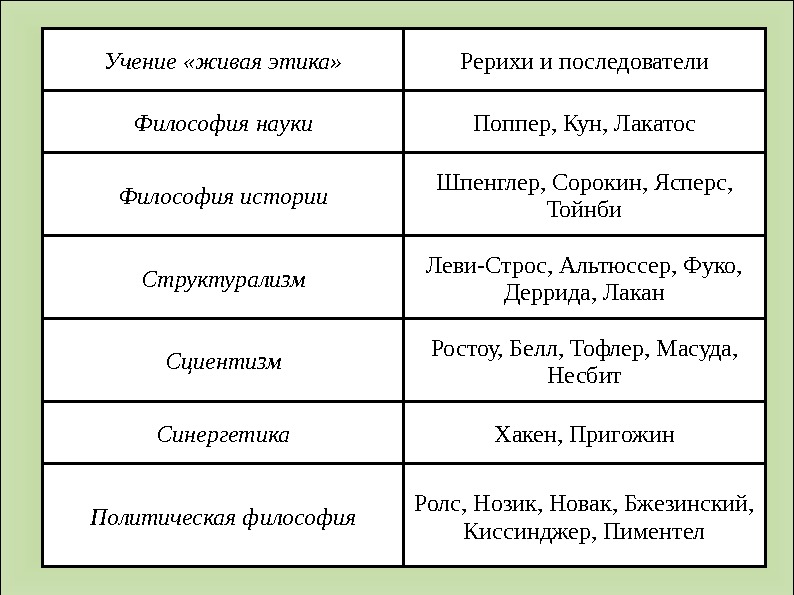 | Учение «живая этика» | Рерихи и последователи |
|---|---|
| Философия науки | Поппер, Кун, Лакатос |
| Философия истории | Шпенглер, Сорокин, Ясперс, Тойнби |
| Структурализм | Леви-Строс, Альтюссер, Фуко, Деррида, Лакан |
| Сциентизм | Ростоу, Белл, Тофлер, Масуда, Несбит |
| Синергетика | Хакен, Пригожин |
| Политическая философия | Ролс, Нозик, Новак, Бжезинский, Киссинджер, Пиментел |